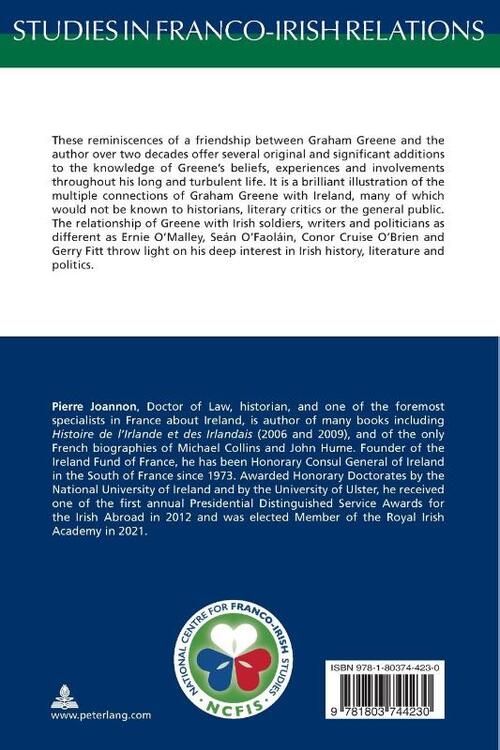 STUDIES IN FRANCO-IRISH RELATIONS

These reminiscences of a friendship between Graham Greene and the author over two decades offer several original and significant additions to the knowledge of Greene's beliefs, experiences and involvements throughout his long and turbulent life. It is a brilliant illustration of the multiple connections of Graham Greene with Ireland, many of which would not be known to historians, literary critics or the general public. The relationship of Greene with Irish soldiers, writers and politicians as different as Ernie O'Malley, Seán O'Faoláin, Conor Cruise O'Brien and Gerry Fitt throw light on his deep interest in Irish history, literature and politics.

Pierre Joannon, Doctor of Law, historian, and one of the foremost specialists in France about Ireland, is author of many books including Histoire de l'Irlande et des Irlandais (2006 and 2009), and of the only French biographies of Michael Collins and John Hume. Founder of the Ireland Fund of France, he has been Honorary Consul General of Ireland in the South of France since 1973. Awarded Honorary Doctorates by the National University of Ireland and by the University of Ulster, he received one of the first annual Presidential Distinguished Service Awards for the Irish Abroad in 2012 and was elected Member of the Royal Irish Academy in 2021.

NATIONAL CENTRE FOR FRANCO-IRISH STUDIES
NCFIS

www.peterlang.com

ISBN 978-1-80374-423-0
9 781803 744230